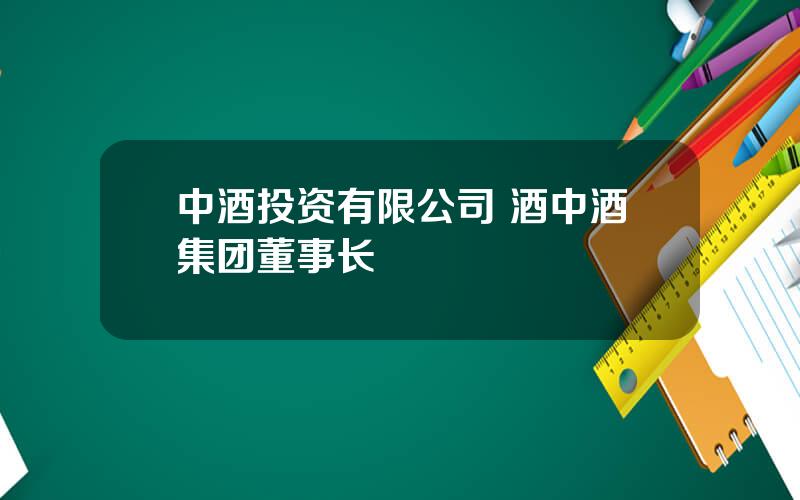 中酒投资有限公司 酒中酒集团董事长